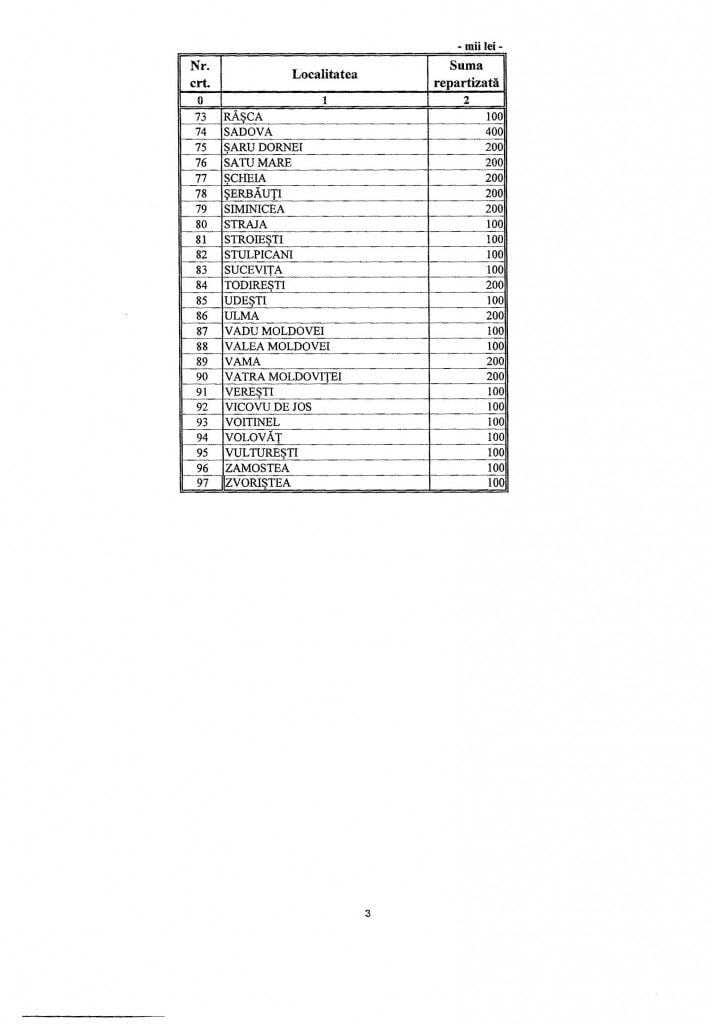 - mii lei -

| Nr. crt. | Localitatea | Suma repartizată |
|---|---|---|
| 0 | 1 | 2 |
| 73 | RÂŞCA | 100 |
| 74 | SADOVA | 400 |
| 75 | ŞARU DORNEI | 200 |
| 76 | SATU MARE | 200 |
| 77 | ŞCHEIA | 200 |
| 78 | ŞERBĂUŢI | 200 |
| 79 | SIMINICEA | 200 |
| 80 | STRAJA | 100 |
| 81 | STROIEŞTI | 100 |
| 82 | STULPICANI | 100 |
| 83 | SUCEVIŢA | 100 |
| 84 | TODIREŞTI | 200 |
| 85 | UDEŞTI | 100 |
| 86 | ULMA | 200 |
| 87 | VADU MOLDOVEI | 100 |
| 88 | VALEA MOLDOVEI | 100 |
| 89 | VAMA | 200 |
| 90 | VATRA MOLDOVIŢEI | 200 |
| 91 | VEREŞTI | 100 |
| 92 | VICOVU DE JOS | 100 |
| 93 | VOITINEL | 100 |
| 94 | VOLOVĂŢ | 100 |
| 95 | VULTUREŞTI | 100 |
| 96 | ZAMOSTEA | 100 |
| 97 | ZVORIŞTEA | 100 |

3